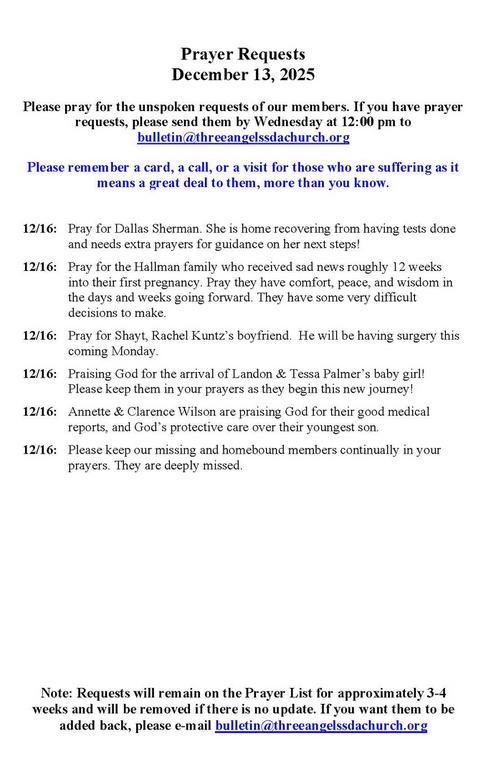 Prayer Requests
December 13, 2025

Please pray for the unspoken requests of our members. If you have prayer requests, please send them by Wednesday at 12:00 pm to bulletin@threeangelssdachurch.org

Please remember a card, a call, or a visit for those who are suffering as it means a great deal to them, more than you know.

12/16: Pray for Dallas Sherman. She is home recovering from having tests done and needs extra prayers for guidance on her next steps!

12/16: Pray for the Hallman family who received sad news roughly 12 weeks into their first pregnancy. Pray they have comfort, peace, and wisdom in the days and weeks going forward. They have some very difficult decisions to make.

12/16: Pray for Shayt, Rachel Kuntz's boyfriend. He will be having surgery this coming Monday.

12/16: Praising God for the arrival of Landon & Tessa Palmer's baby girl! Please keep them in your prayers as they begin this new journey!

12/16: Annette & Clarence Wilson are praising God for their good medical reports, and God's protective care over their youngest son.

12/16: Please keep our missing and homebound members continually in your prayers. They are deeply missed.

Note: Requests will remain on the Prayer List for approximately 3-4 weeks and will be removed if there is no update. If you want them to be added back, please e-mail bulletin@threeangelssdachurch.org